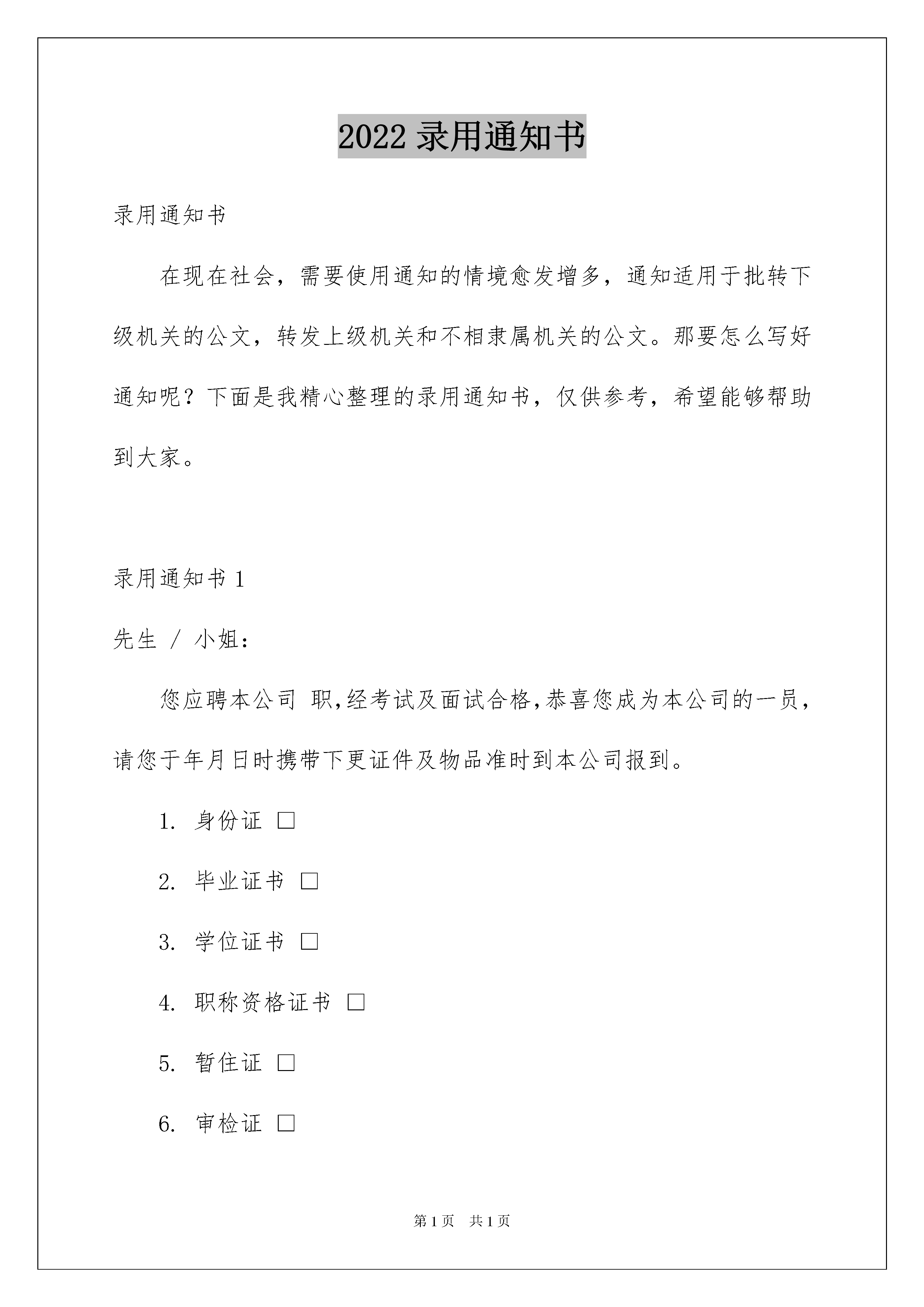 2022 录用通知书

录用通知书

在现在社会，需要使用通知的情境愈发增多，通知适用于批转下级机关的公文，转发上级机关和不相隶属机关的公文。那要怎么写好通知呢？下面是我精心整理的录用通知书，仅供参考，希望能够帮助到大家。

录用通知书 1

先生 / 小姐：

您应聘本公司 职,经考试及面试合格,恭喜您成为本公司的一员，请您于年月日时携带下更证件及物品准时到本公司报到。

1. 身份证 □

2. 毕业证书 □

3. 学位证书 □

4. 职称资格证书 □

5. 暂住证 □

6. 审检证 □

第 1 页　共 1 页